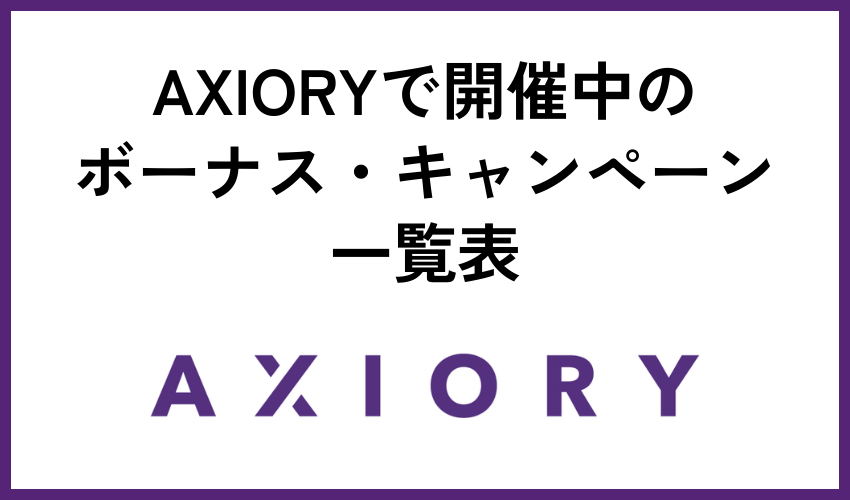 AXIORYで開催中の
ボーナス・キャンペーン
一覧表

AXIORY